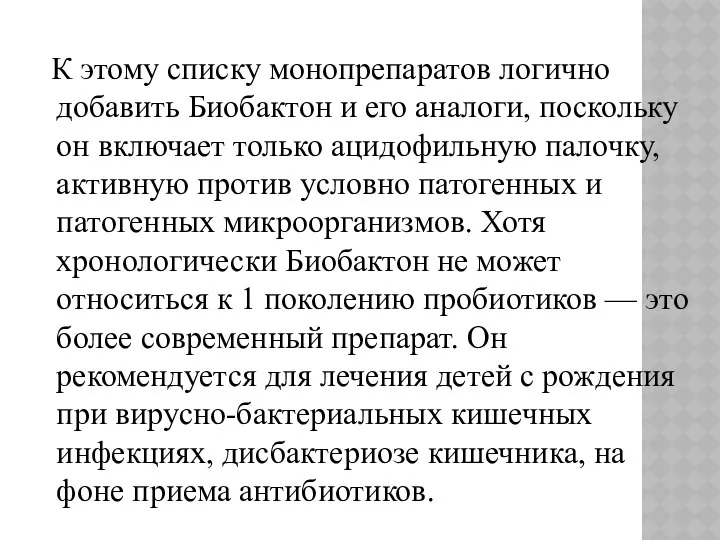 К этому списку монопрепаратов логично добавить Биобактон и его аналоги, поскольку он включает только ацидофильную палочку, активную против условно патогенных и патогенных микроорганизмов. Хотя хронологически Биобактон не может относиться к 1 поколению пробиотиков — это более современный препарат. Он рекомендуется для лечения детей с рождения при вирусно-бактериальных кишечных инфекциях, дисбактериозе кишечника, на фоне приема антибиотиков.